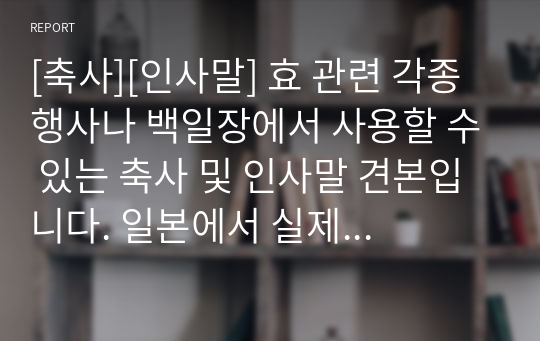 REPORT

[축사][인사말] 효 관련 각종 행사나 백일장에서 사용할 수 있는 축사 및 인사말 견본입니다. 일본에서 실제...